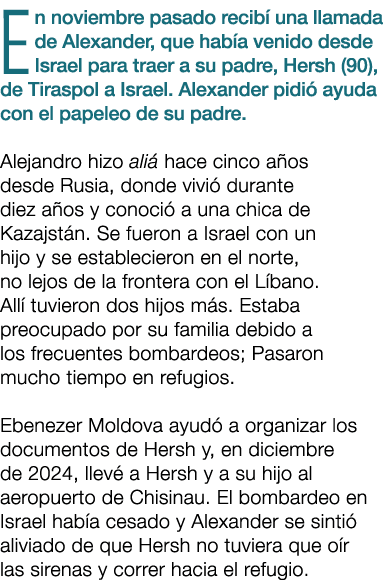 En noviembre pasado recibí una llamada de Alexander, que había venido desde Israel para traer a su padre, Hersh (90), de Tiraspol a Israel. Alexander pidió ayuda con el papeleo de su padre.

Alejandro hizo aliá hace cinco años desde Rusia, donde vivió durante diez años y conoció a una chica de Kazajstán. Se fueron a Israel con un hijo y se establecieron en el norte, no lejos de la frontera con el Líbano. Allí tuvieron dos hijos más. Estaba preocupado por su familia debido a los frecuentes bombardeos; Pasaron mucho tiempo en refugios.

Ebenezer Moldova ayudó a organizar los documentos de Hersh y, en diciembre de 2024, llevé a Hersh y a su hijo al aeropuerto de Chisinau. El bombardeo en Israel había cesado y Alexander se sintió aliviado de que Hersh no tuviera que oír las sirenas y correr hacia el refugio.